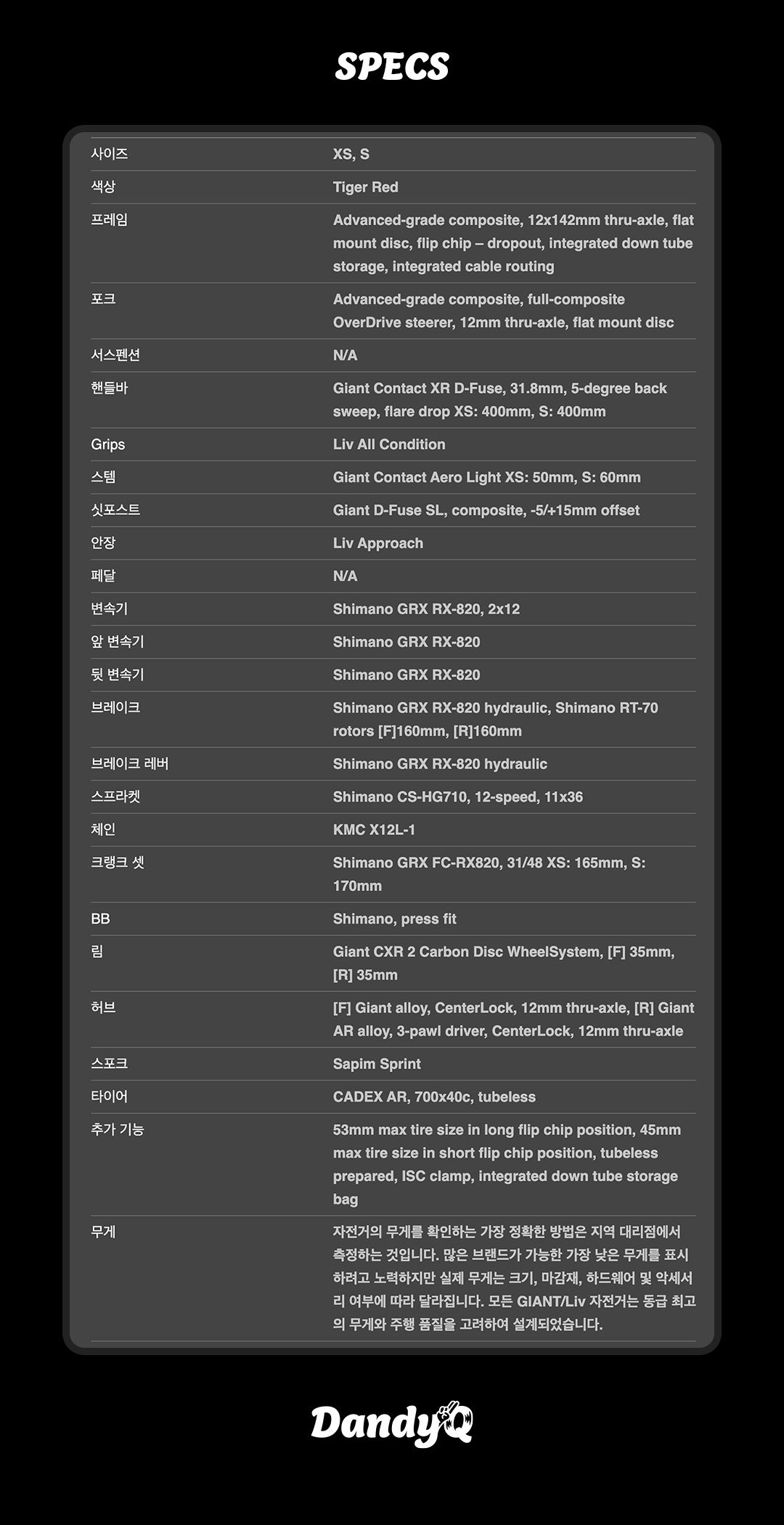 SPECS

| | |
|---|---|
| 사이즈 | XS, S |
| 색상 | Tiger Red |
| 프레임 | Advanced-grade composite, 12x142mm thru-axle, flat mount disc, flip chip – dropout, integrated down tube storage, integrated cable routing |
| 포크 | Advanced-grade composite, full-composite OverDrive steerer, 12mm thru-axle, flat mount disc |
| 서스펜션 | N/A |
| 핸들바 | Giant Contact XR D-Fuse, 31.8mm, 5-degree back sweep, flare drop XS: 400mm, S: 400mm |
| Grips | Liv All Condition |
| 스템 | Giant Contact Aero Light XS: 50mm, S: 60mm |
| 싯포스트 | Giant D-Fuse SL, composite, -5/+15mm offset |
| 안장 | Liv Approach |
| 페달 | N/A |
| 변속기 | Shimano GRX RX-820, 2x12 |
| 앞 변속기 | Shimano GRX RX-820 |
| 뒷 변속기 | Shimano GRX RX-820 |
| 브레이크 | Shimano GRX RX-820 hydraulic, Shimano RT-70 rotors [F]160mm, [R]160mm |
| 브레이크 레버 | Shimano GRX RX-820 hydraulic |
| 스프라켓 | Shimano CS-HG710, 12-speed, 11x36 |
| 체인 | KMC X12L-1 |
| 크랭크 셋 | Shimano GRX FC-RX820, 31/48 XS: 165mm, S: 170mm |
| BB | Shimano, press fit |
| 림 | Giant CXR 2 Carbon Disc WheelSystem, [F] 35mm, [R] 35mm |
| 허브 | [F] Giant alloy, CenterLock, 12mm thru-axle, [R] Giant AR alloy, 3-pawl driver, CenterLock, 12mm thru-axle |
| 스포크 | Sapim Sprint |
| 타이어 | CADEX AR, 700x40c, tubeless |
| 추가 기능 | 53mm max tire size in long flip chip position, 45mm max tire size in short flip chip position, tubeless prepared, ISC clamp, integrated down tube storage bag |
| 무게 | 자전거의 무게를 확인하는 가장 정확한 방법은 지역 대리점에서 측정하는 것입니다. 많은 브랜드가 가능한 가장 낮은 무게를 표시하려고 노력하지만 실제 무게는 크기, 마감재, 하드웨어 및 악세서리 여부에 따라 달라집니다. 모든 GIANT/Liv 자전거는 동급 최고의 무게와 주행 품질을 고려하여 설계되었습니다. |

DandyQ